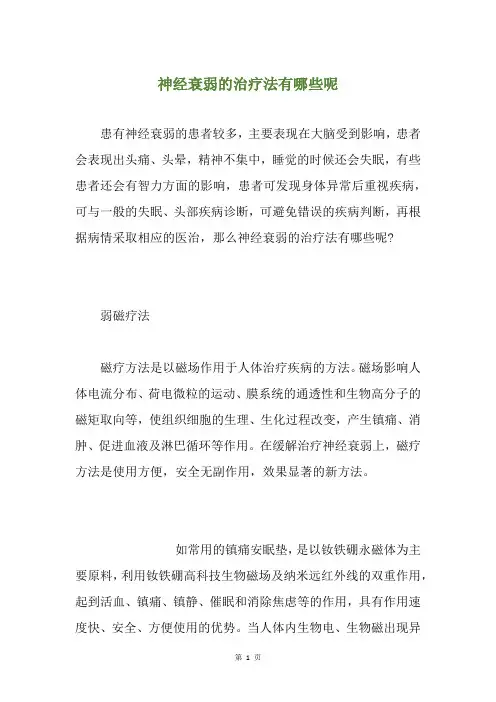 神经衰弱的治疗法有哪些呢

患有神经衰弱的患者较多，主要表现在大脑受到影响，患者会表现出头痛、头晕，精神不集中，睡觉的时候还会失眠，有些患者还会有智力方面的影响，患者可发现身体异常后重视疾病，可与一般的失眠、头部疾病诊断，可避免错误的疾病判断，再根据病情采取相应的医治，那么神经衰弱的治疗法有哪些呢?

弱磁疗法

磁疗方法是以磁场作用于人体治疗疾病的方法。磁场影响人体电流分布、荷电微粒的运动、膜系统的通透性和生物高分子的磁矩取向等，使组织细胞的生理、生化过程改变，产生镇痛、消肿、促进血液及淋巴循环等作用。在缓解治疗神经衰弱上，磁疗方法是使用方便，安全无副作用，效果显著的新方法。

如常用的镇痛安眠垫，是以钕铁硼永磁体为主要原料，利用钕铁硼高科技生物磁场及纳米远红外线的双重作用，起到活血、镇痛、镇静、催眠和消除焦虑等的作用，具有作用速度快、安全、方便使用的优势。当人体内生物电、生物磁出现异

第 1 页